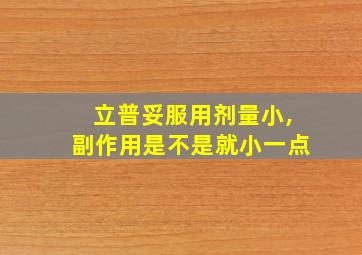 立普妥服用剂量小,
副作用是不是就小一点